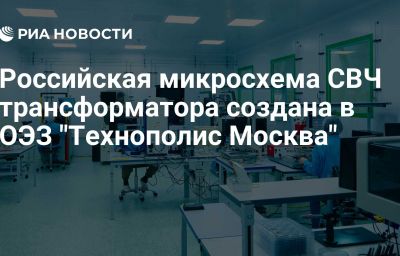 РИА НОВОСТИ

Российская микросхема СВЧ трансформатора создана в ОЭЗ "Технополис Москва"